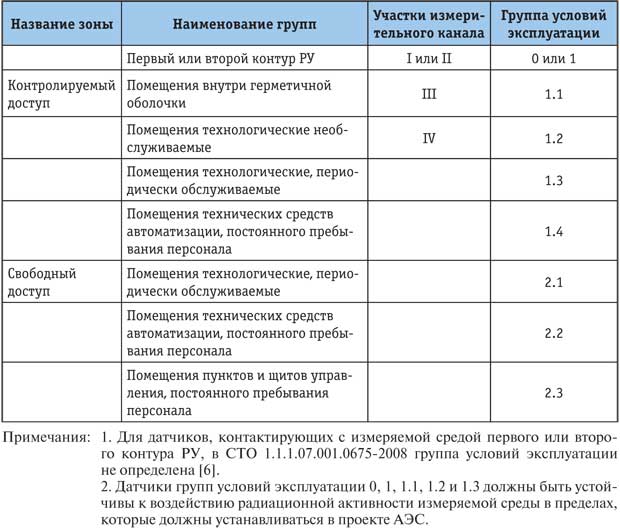 | Название зоны | Наименование групп | Участки измерительного канала | Группа условий эксплуатации |
|---|---|---|---|
|  | Первый или второй контур РУ | I или II | 0 или 1 |
| Контролируемый доступ | Помещения внутри герметичной оболочки | III | 1.1 |
|  | Помещения технологические необслуживаемые | IV | 1.2 |
|  | Помещения технологические, периодически обслуживаемые |  | 1.3 |
|  | Помещения технических средств автоматизации, постоянного пребывания персонала |  | 1.4 |
| Свободный доступ | Помещения технологические, периодически обслуживаемые |  | 2.1 |
|  | Помещения технических средств автоматизации, постоянного пребывания персонала |  | 2.2 |
|  | Помещения пунктов и щитов управления, постоянного пребывания персонала |  | 2.3 |

Примечания: 1. Для датчиков, контактирующих с измеряемой средой первого или второго контура РУ, в СТО 1.1.1.07.001.0675-2008 группа условий эксплуатации не определена [6].

2. Датчики групп условий эксплуатации 0, 1, 1.1, 1.2 и 1.3 должны быть устойчивы к воздействию радиационной активности измеряемой среды в пределах, которые должны устанавливаться в проекте АЭС.